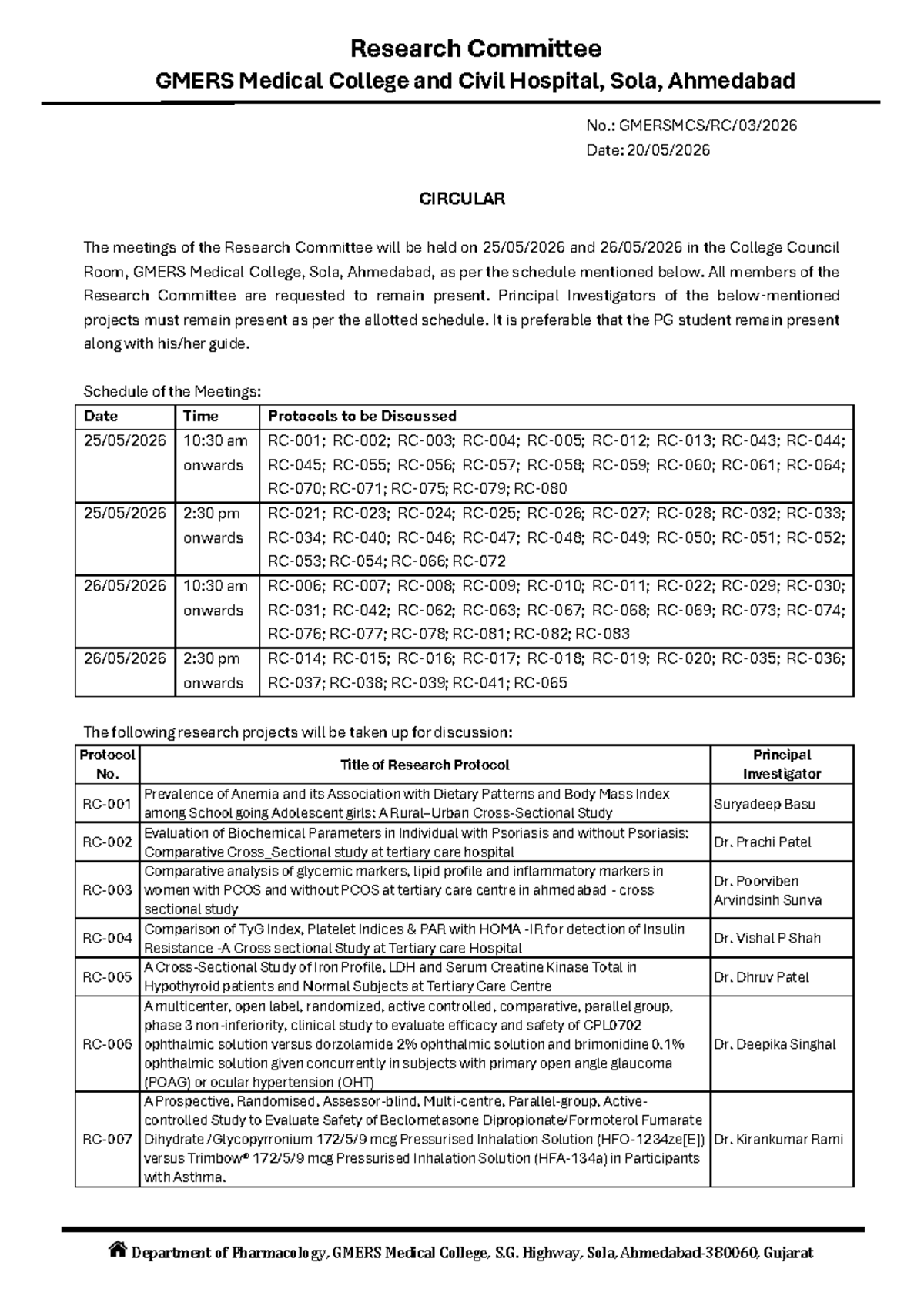 Research Committee
GMERS Medical College and Civil Hospital, Sola, Ahmedabad

No.: GMERSMCS/RC/03/2026
Date: 20/05/2026

CIRCULAR

The meetings of the Research Committee will be held on 25/05/2026 and 26/05/2026 in the College Council Room, GMERS Medical College, Sola, Ahmedabad, as per the schedule mentioned below. All members of the Research Committee are requested to remain present. Principal Investigators of the below-mentioned projects must remain present as per the allotted schedule. It is preferable that the PG student remain present along with his/her guide.

Schedule of the Meetings:

| Date | Time | Protocols to be Discussed |
|---|---|---|
| 25/05/2026 | 10:30 am onwards | RC-001; RC-002; RC-003; RC-004; RC-005; RC-012; RC-013; RC-043; RC-044; RC-045; RC-055; RC-056; RC-057; RC-058; RC-059; RC-060; RC-061; RC-064; RC-070; RC-071; RC-075; RC-079; RC-080 |
| 25/05/2026 | 2:30 pm onwards | RC-021; RC-023; RC-024; RC-025; RC-026; RC-027; RC-028; RC-032; RC-033; RC-034; RC-040; RC-046; RC-047; RC-048; RC-049; RC-050; RC-051; RC-052; RC-053; RC-054; RC-066; RC-072 |
| 26/05/2026 | 10:30 am onwards | RC-006; RC-007; RC-008; RC-009; RC-010; RC-011; RC-022; RC-029; RC-030; RC-031; RC-042; RC-062; RC-063; RC-067; RC-068; RC-069; RC-073; RC-074; RC-076; RC-077; RC-078; RC-081; RC-082; RC-083 |
| 26/05/2026 | 2:30 pm onwards | RC-014; RC-015; RC-016; RC-017; RC-018; RC-019; RC-020; RC-035; RC-036; RC-037; RC-038; RC-039; RC-041; RC-065 |

The following research projects will be taken up for discussion:

| Protocol No. | Title of Research Protocol | Principal Investigator |
|---|---|---|
| RC-001 | Prevalence of Anemia and its Association with Dietary Patterns and Body Mass Index among School going Adolescent girls: A Rural–Urban Cross-Sectional Study | Suryadeep Basu |
| RC-002 | Evaluation of Biochemical Parameters in Individual with Psoriasis and without Psoriasis: Comparative Cross_Sectional study at tertiary care hospital | Dr. Prachi Patel |
| RC-003 | Comparative analysis of glycemic markers, lipid profile and inflammatory markers in women with PCOS and without PCOS at tertiary care centre in ahmedabad - cross sectional study | Dr. Poorviben Arvindsinh Sunva |
| RC-004 | Comparison of TyG Index, Platelet Indices & PAR with HOMA -IR for detection of Insulin Resistance -A Cross sectional Study at Tertiary care Hospital | Dr. Vishal P Shah |
| RC-005 | A Cross-Sectional Study of Iron Profile, LDH and Serum Creatine Kinase Total in Hypothyroid patients and Normal Subjects at Tertiary Care Centre | Dr. Dhruv Patel |
| RC-006 | A multicenter, open label, randomized, active controlled, comparative, parallel group, phase 3 non-inferiority, clinical study to evaluate efficacy and safety of CPL0702 ophthalmic solution versus dorzolamide 2% ophthalmic solution and brimonidine 0.1% ophthalmic solution given concurrently in subjects with primary open angle glaucoma (POAG) or ocular hypertension (OHT) | Dr. Deepika Singhal |
| RC-007 | A Prospective, Randomised, Assessor-blind, Multi-centre, Parallel-group, Active-controlled Study to Evaluate Safety of Beclometasone Dipropionate/Formoterol Fumarate Dihydrate /Glycopyrronium 172/5/9 mcg Pressurised Inhalation Solution (HFO-1234ze[E]) versus Trimbow® 172/5/9 mcg Pressurised Inhalation Solution (HFA-134a) in Participants with Asthma. | Dr. Kirankumar Rami |

Department of Pharmacology, GMERS Medical College, S.G. Highway, Sola, Ahmedabad-380060, Gujarat